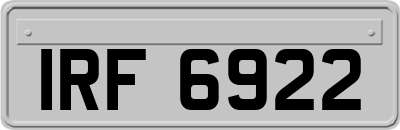 IRF 6922